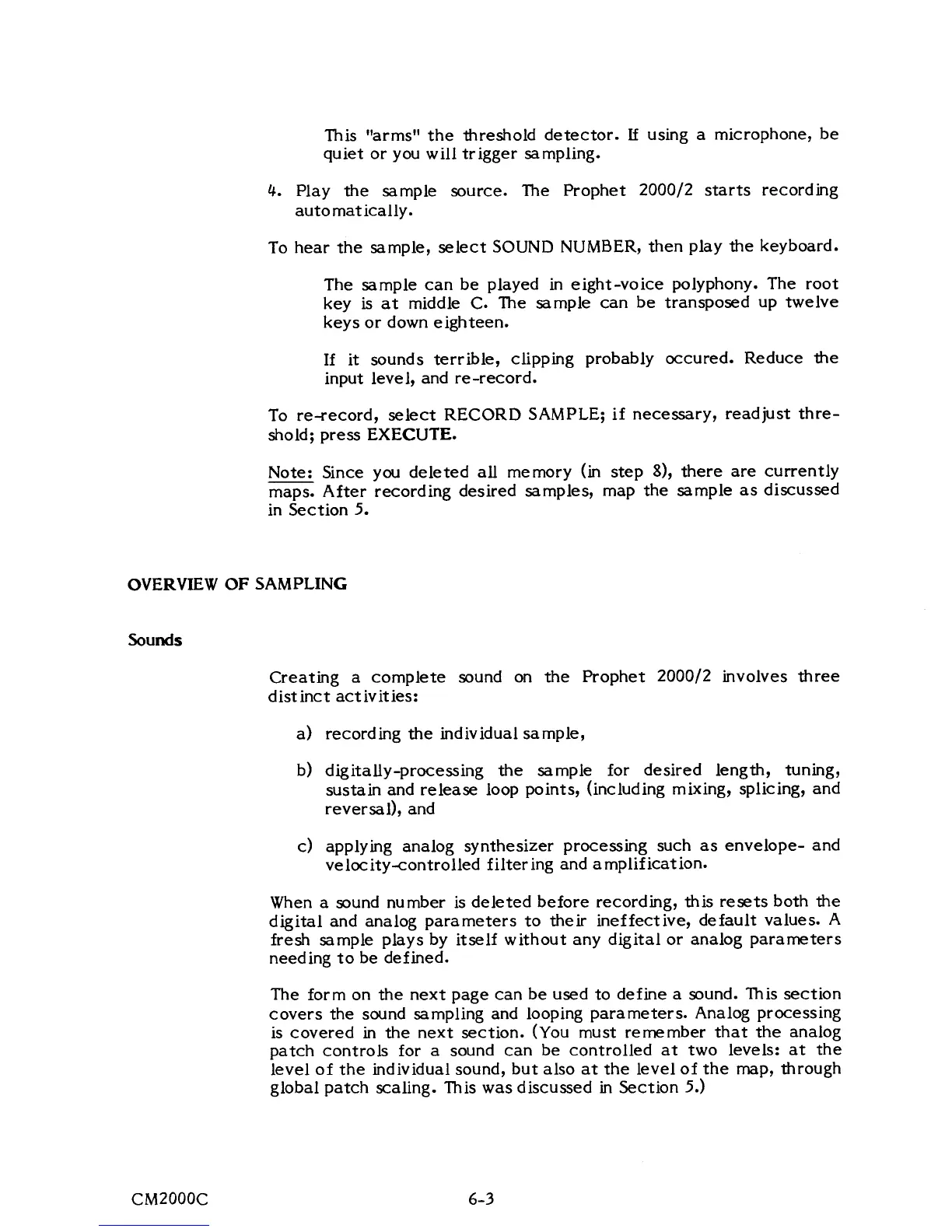 This "arms" the threshold detector. If using a microphone, be quiet or you will trigger sampling.

4. Play the sample source. The Prophet 2000/2 starts recording automatically.

To hear the sample, select SOUND NUMBER, then play the keyboard.

The sample can be played in eight-voice polyphony. The root key is at middle C. The sample can be transposed up twelve keys or down eighteen.

If it sounds terrible, clipping probably occured. Reduce the input level, and re-record.

To re-record, select RECORD SAMPLE; if necessary, readjust threshold; press EXECUTE.

Note: Since you deleted all memory (in step 8), there are currently maps. After recording desired samples, map the sample as discussed in Section 5.

OVERVIEW OF SAMPLING

Sounds

Creating a complete sound on the Prophet 2000/2 involves three distinct activities:

a) recording the individual sample,

b) digitally-processing the sample for desired length, tuning, sustain and release loop points, (including mixing, splicing, and reversal), and

c) applying analog synthesizer processing such as envelope- and velocity-controlled filtering and amplification.

When a sound number is deleted before recording, this resets both the digital and analog parameters to their ineffective, default values. A fresh sample plays by itself without any digital or analog parameters needing to be defined.

The form on the next page can be used to define a sound. This section covers the sound sampling and looping parameters. Analog processing is covered in the next section. (You must remember that the analog patch controls for a sound can be controlled at two levels: at the level of the individual sound, but also at the level of the map, through global patch scaling. This was discussed in Section 5.)

CM2000C

6-3